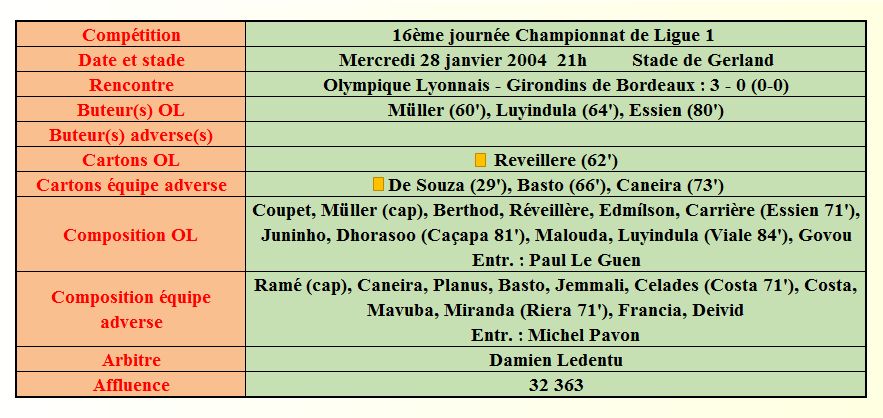 | Compétition | 16ème journée Championnat de Ligue 1 |
|---|---|
| Date et stade | Mercredi 28 janvier 2004 21h Stade de Gerland |
| Rencontre | Olympique Lyonnais - Girondins de Bordeaux : 3 - 0 (0-0) |
| Buteur(s) OL | Müller (60'), Luyindula (64'), Essien (80') |
| Buteur(s) adverse(s) | |
| Cartons OL | Reveillere (62') |
| Cartons équipe adverse | De Souza (29'), Basto (66'), Caneira (73') |
| Composition OL | Coupet, Müller (cap), Berthod, Réveillère, Edmílson, Carrière (Essien 71'), Juninho, Dhorasoo (Caçapa 81'), Malouda, Luyindula (Viale 84'), Govou Entr. : Paul Le Guen |
| Composition équipe adverse | Ramé (cap), Caneira, Planus, Basto, Jemmali, Celades (Costa 71'), Costa, Mavuba, Miranda (Riera 71'), Francia, Deivid Entr. : Michel Pavon |
| Arbitre | Damien Ledentu |
| Affluence | 32 363 |